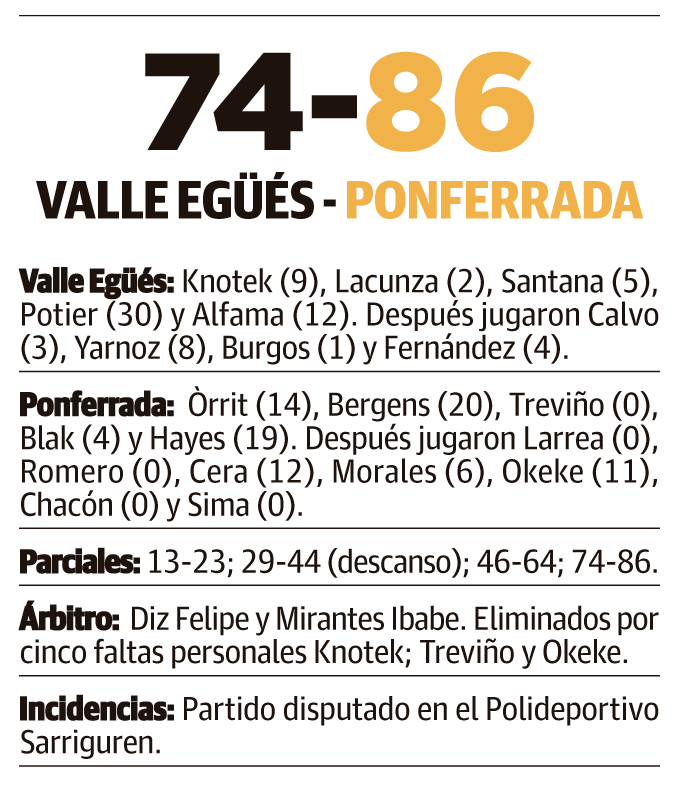 74-86

VALLE EGÜÉS - PONFERRADA

Valle Egüés: Knotek (9), Lacunza (2), Santana (5), Potier (30) y Alfama (12). Después jugaron Calvo (3), Yarnoz (8), Burgos (1) y Fernández (4).

Ponferrada: Òrrit (14), Bergens (20), Treviño (0), Blak (4) y Hayes (19). Después jugaron Larrea (0), Romero (0), Cera (12), Morales (6), Okeke (11), Chacón (0) y Sima (0).

Parciales: 13-23; 29-44 (descanso); 46-64; 74-86.

Árbitro: Diz Felipe y Mirantes Ibabe. Eliminados por cinco faltas personales Knotek; Treviño y Okeke.

Incidencias: Partido disputado en el Polideportivo Sarriguren.